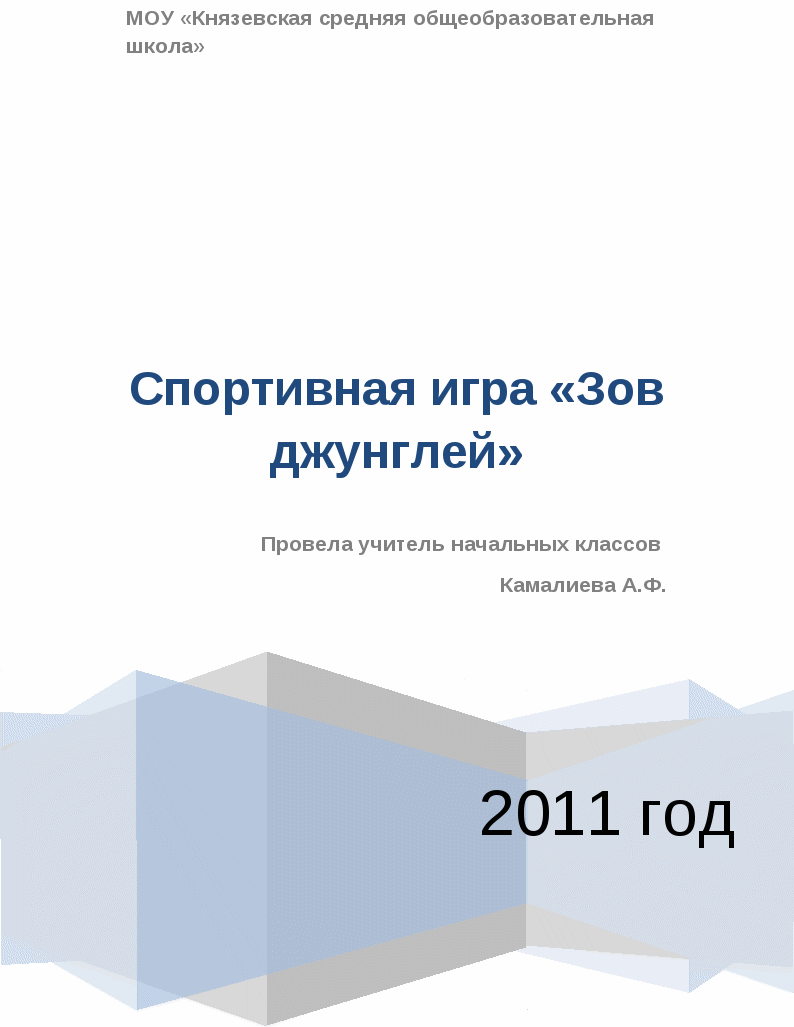 МОУ «Князевская средняя общеобразовательная школа»

Спортивная игра «Зов джунглей»

Провела учитель начальных классов

Камалиева А.Ф.

2011 год